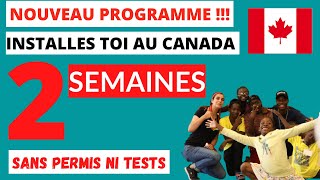 NOUVEAU PROGRAMME !!!

INSTALLES TOI AU CANADA

2 SEMAINES

SANS PERMIS NI TESTS